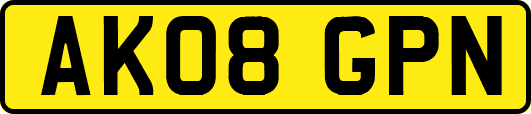 AK08 GPN